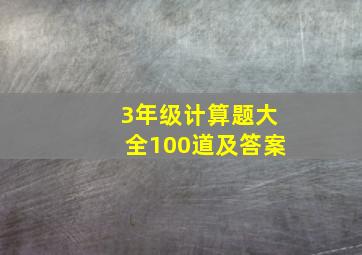 3年级计算题大全100道及答案